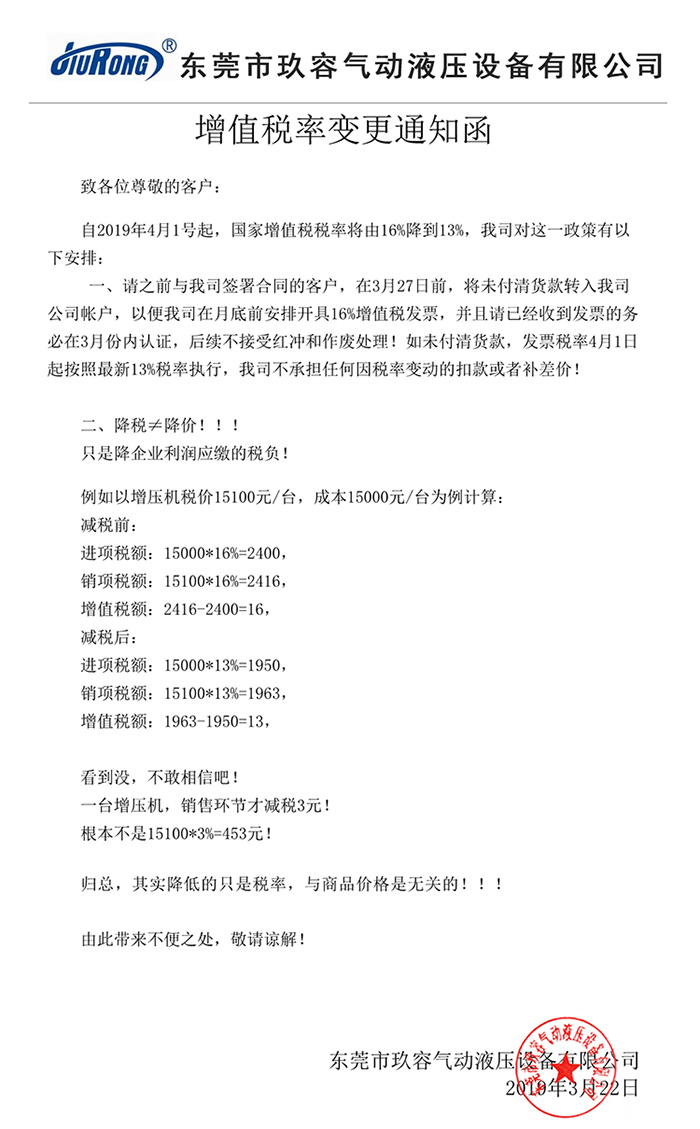 JIURONG®
东莞市玖容气动液压设备有限公司

增值税率变更通知函

致各位尊敬的客户：

自2019年4月1号起，国家增值税税率将由16%降到13%，我司对这一政策有以下安排：

一、请之前与我司签署合同的客户，在3月27日前，将未付清货款转入我司公司帐户，以便我司在月底前安排开具16%增值税发票，并且请已经收到发票的务必在3月份内认证，后续不接受红冲和作废处理！如未付清货款，发票税率4月1日起按照最新13%税率执行，我司不承担任何因税率变动的扣款或者补差价！

二、降税≠降价！！！
只是降企业利润应缴的税负！

例如以增压机税价15100元/台，成本15000元/台为例计算：
减税前：
进项税额：15000*16%=2400，
销项税额：15100*16%=2416，
增值税额：2416-2400=16，
减税后：
进项税额：15000*13%=1950，
销项税额：15100*13%=1963，
增值税额：1963-1950=13，

看到没，不敢相信吧！
一台增压机，销售环节才减税3元！
根本不是15100*3%=453元！

归总，其实降低的只是税率，与商品价格是无关的！！！

由此带来不便之处，敬请谅解！

东莞市玖容气动液压设备有限公司
2019年3月22日

东莞市玖容气动液压设备有限公司